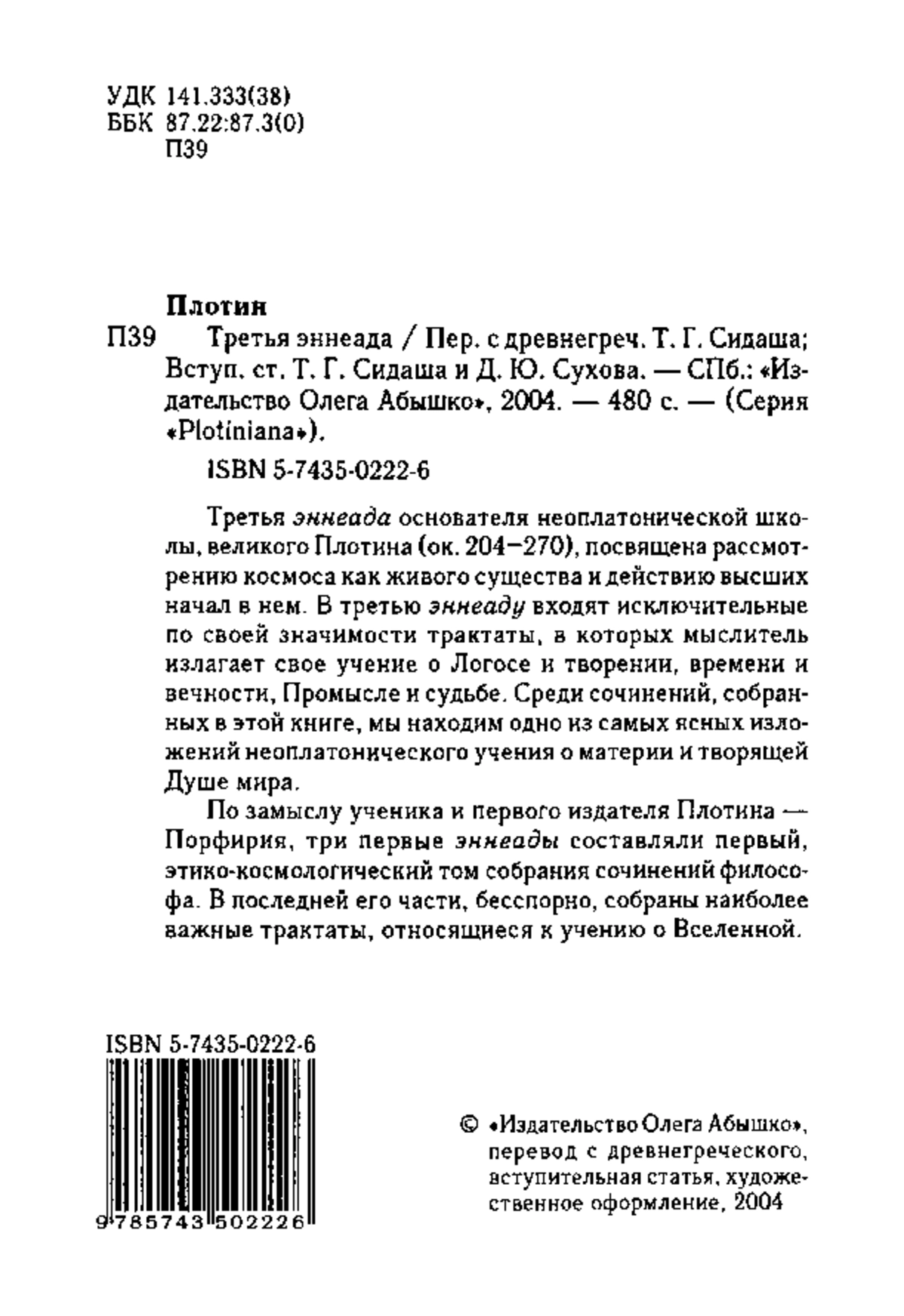 УДК 141.333(38)
ББК 87.22:87.3(0)
П39

Плотин
П39 Третья эннеада / Пер. с древнегреч. Т. Г. Сидаша; Вступ. ст. Т. Г. Сидаша и Д. Ю. Сухова. — СПб.: «Издательство Олега Абышко», 2004. — 480 с. — (Серия «Plotiniana»).

ISBN 5-7435-0222-6

Третья эннеада основателя неоплатонической школы, великого Плотина (ок. 204–270), посвящена рассмотрению космоса как живого существа и действию высших начал в нем. В третью эннеаду входят исключительные по своей значимости трактаты, в которых мыслитель излагает свое учение о Логосе и творении, времени и вечности, Промысле и судьбе. Среди сочинений, собранных в этой книге, мы находим одно из самых ясных изложений неоплатонического учения о материи и творящей Душе мира.

По замыслу ученика и первого издателя Плотина — Порфирия, три первые эннеады составляли первый, этико-космологический том собрания сочинений философа. В последней его части, бесспорно, собраны наиболее важные трактаты, относящиеся к учению о Вселенной.

ISBN 5-7435-0222-6
9 785743 502226

© «Издательство Олега Абышко», перевод с древнегреческого, вступительная статья, художественное оформление, 2004